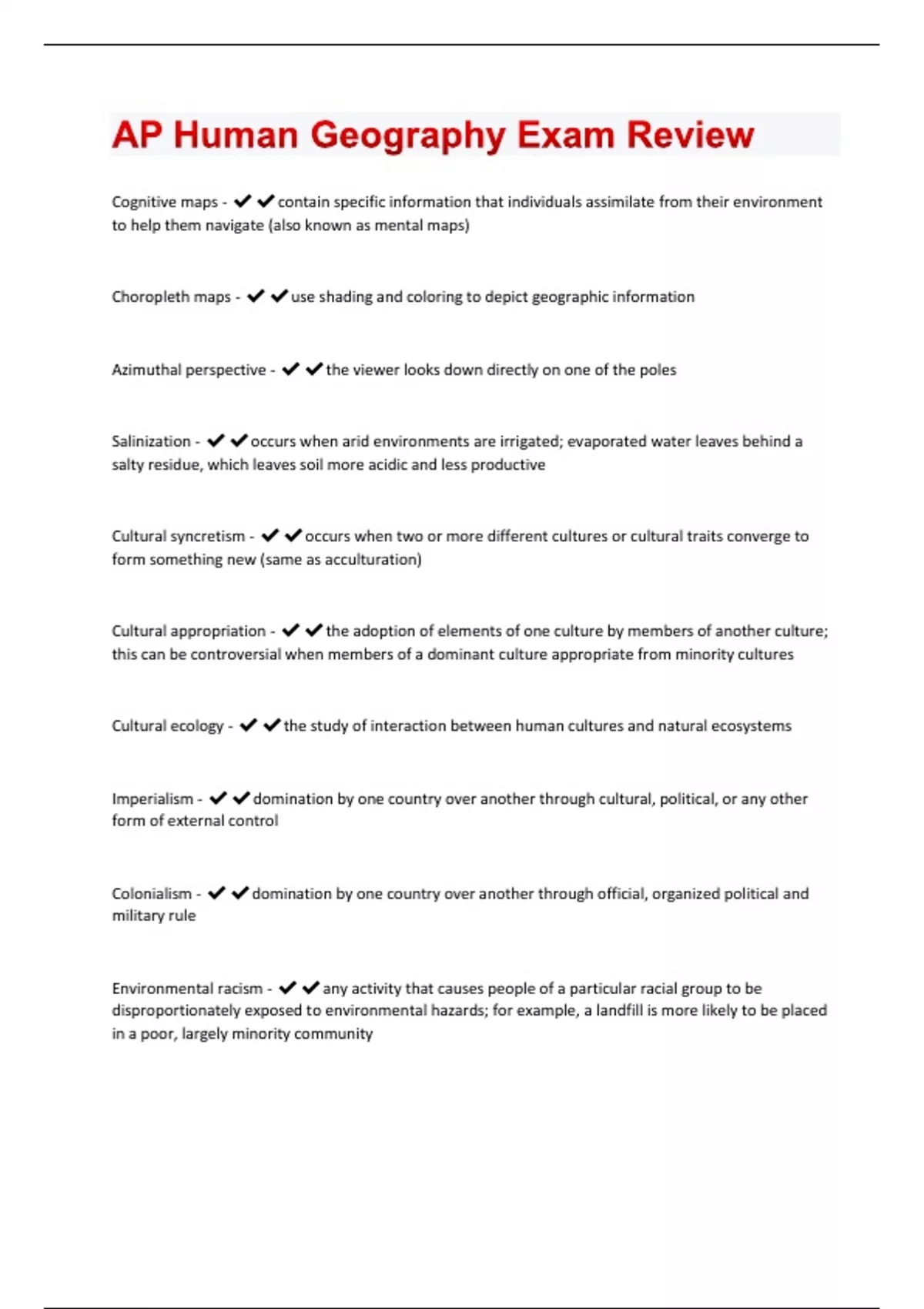 AP Human Geography Exam Review

Cognitive maps - ✔✔contain specific information that individuals assimilate from their environment to help them navigate (also known as mental maps)

Choropleth maps - ✔✔use shading and coloring to depict geographic information

Azimuthal perspective - ✔✔the viewer looks down directly on one of the poles

Salinization - ✔✔occurs when arid environments are irrigated; evaporated water leaves behind a salty residue, which leaves soil more acidic and less productive

Cultural syncretism - ✔✔occurs when two or more different cultures or cultural traits converge to form something new (same as acculturation)

Cultural appropriation - ✔✔the adoption of elements of one culture by members of another culture; this can be controversial when members of a dominant culture appropriate from minority cultures

Cultural ecology - ✔✔the study of interaction between human cultures and natural ecosystems

Imperialism - ✔✔domination by one country over another through cultural, political, or any other form of external control

Colonialism - ✔✔domination by one country over another through official, organized political and military rule

Environmental racism - ✔✔any activity that causes people of a particular racial group to be disproportionately exposed to environmental hazards; for example, a landfill is more likely to be placed in a poor, largely minority community